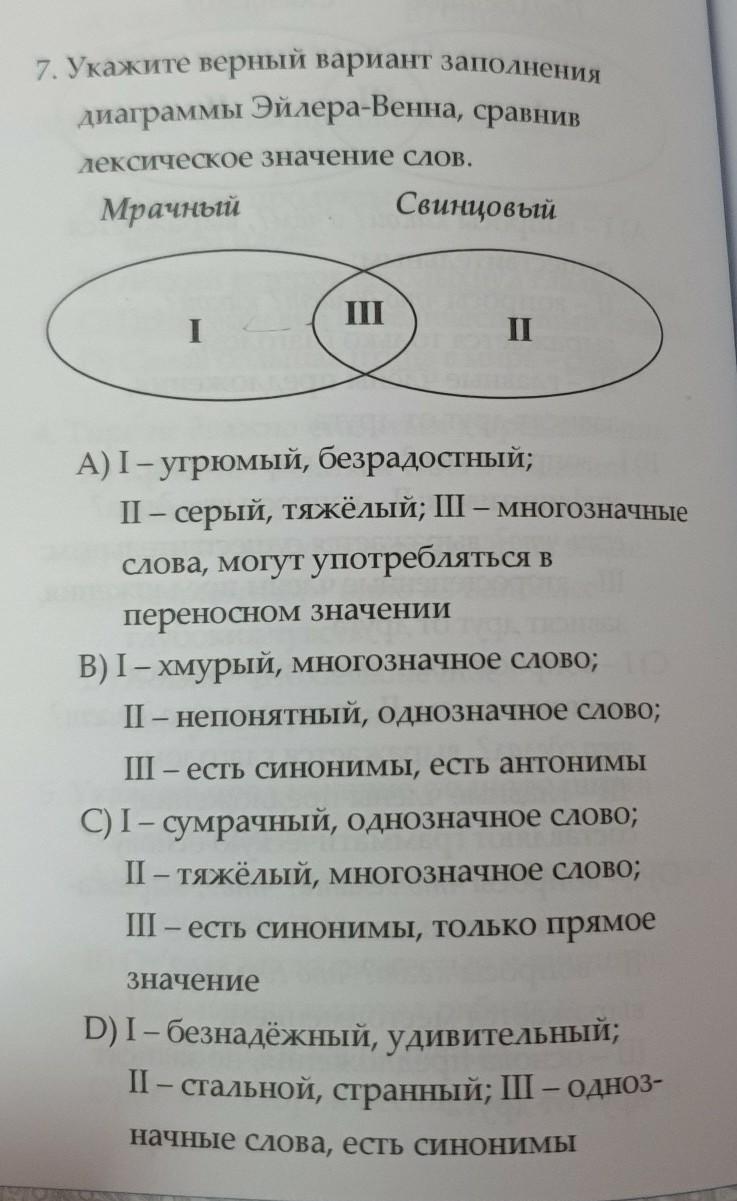 7. Укажите верный вариант заполнения диаграммы Эйлера-Венна, сравнив лексическое значение слов.

Мрачный

Свинцовый

I

III

II

A) I – угрюмый, безрадостный;
II – серый, тяжёлый; III – многозначные слова, могут употребляться в переносном значении

B) I – хмурый, многозначное слово;
II – непонятный, однозначное слово;
III – есть синонимы, есть антонимы

C) I – сумрачный, однозначное слово;
II – тяжёлый, многозначное слово;
III – есть синонимы, только прямое значение

D) I – безнадёжный, удивительный;
II – стальной, странный; III – однозначные слова, есть синонимы